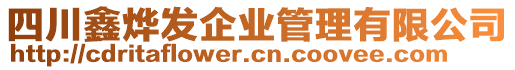 四川鑫烨发企业管理有限公司
http://cdritaflower.cn.coovee.com